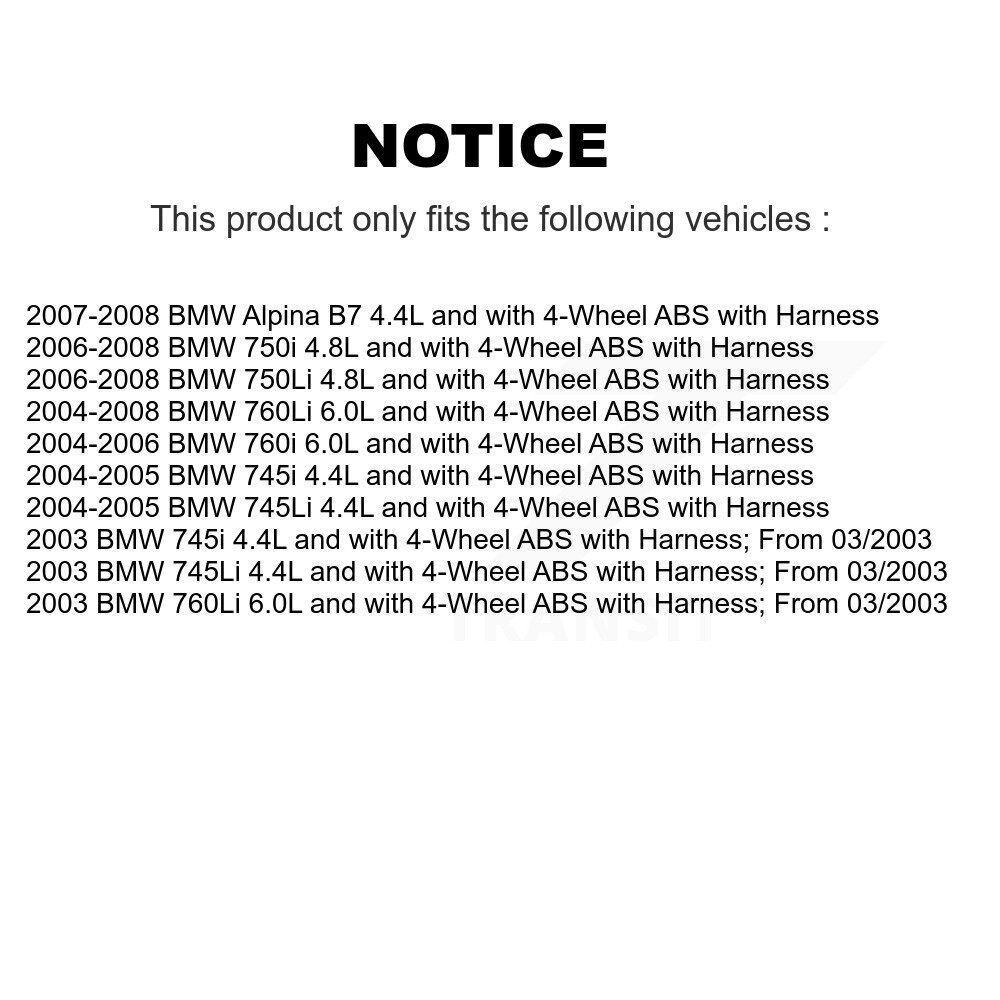 NOTICE

This product only fits the following vehicles :

2007-2008 BMW Alpina B7 4.4L and with 4-Wheel ABS with Harness
2006-2008 BMW 750i 4.8L and with 4-Wheel ABS with Harness
2006-2008 BMW 750Li 4.8L and with 4-Wheel ABS with Harness
2004-2008 BMW 760Li 6.0L and with 4-Wheel ABS with Harness
2004-2006 BMW 760i 6.0L and with 4-Wheel ABS with Harness
2004-2005 BMW 745i 4.4L and with 4-Wheel ABS with Harness
2004-2005 BMW 745Li 4.4L and with 4-Wheel ABS with Harness
2003 BMW 745i 4.4L and with 4-Wheel ABS with Harness; From 03/2003
2003 BMW 745Li 4.4L and with 4-Wheel ABS with Harness; From 03/2003
2003 BMW 760Li 6.0L and with 4-Wheel ABS with Harness; From 03/2003

TRANSIT